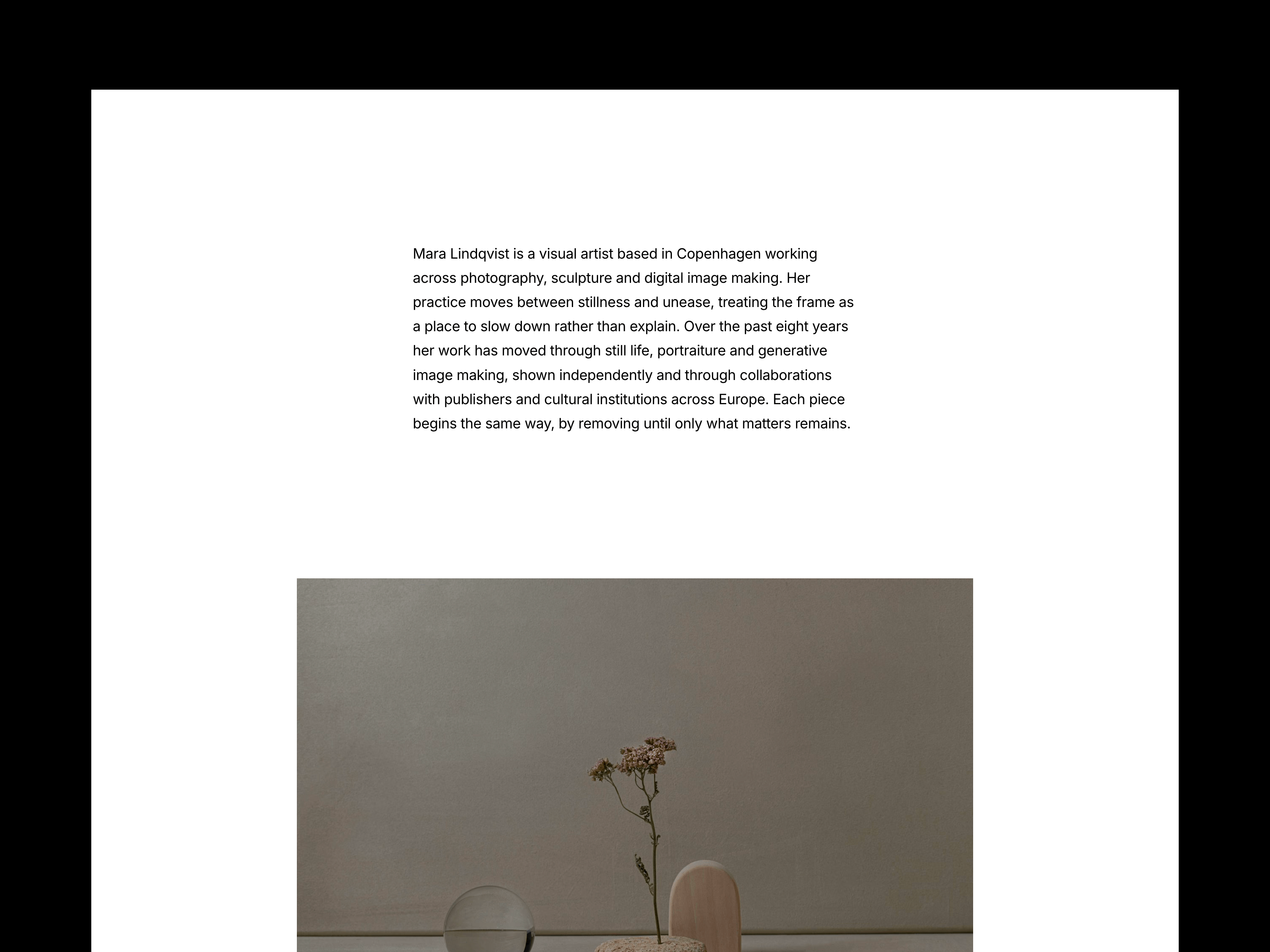 Mara Lindqvist is a visual artist based in Copenhagen working across photography, sculpture and digital image making. Her practice moves between stillness and unease, treating the frame as a place to slow down rather than explain. Over the past eight years her work has moved through still life, portraiture and generative image making, shown independently and through collaborations with publishers and cultural institutions across Europe. Each piece begins the same way, by removing until only what matters remains.